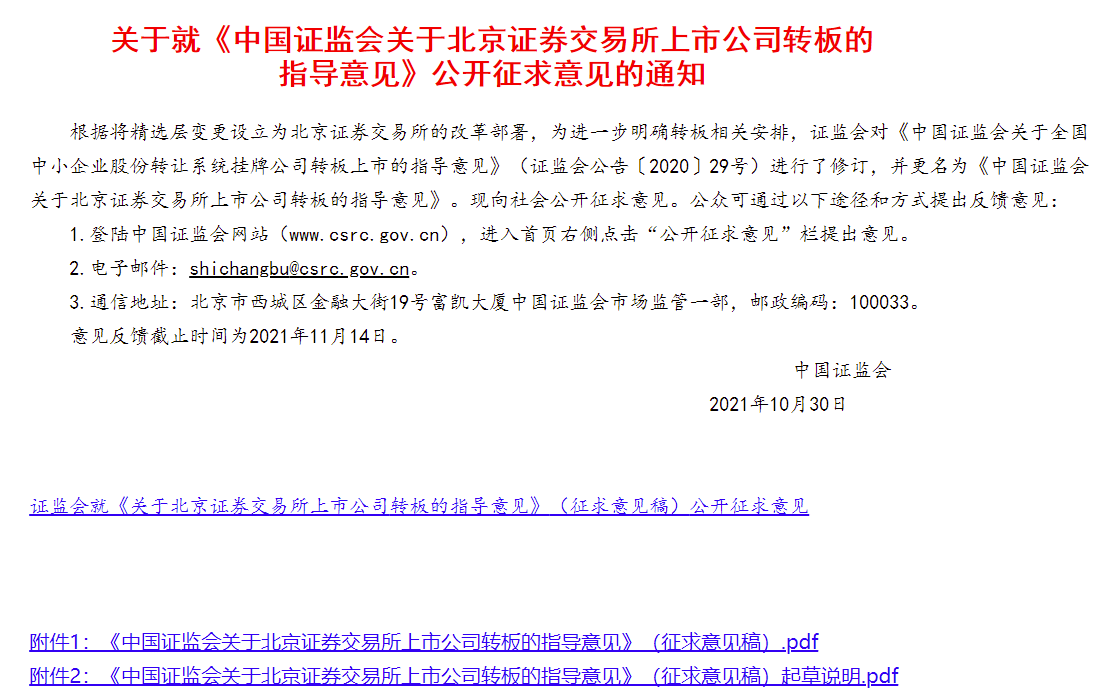 关于就《中国证监会关于北京证券交易所上市公司转板的指导意见》公开征求意见的通知

根据将精选层变更设立为北京证券交易所的改革部署，为进一步明确转板相关安排，证监会对《中国证监会关于全国中小企业股份转让系统挂牌公司转板上市的指导意见》（证监会公告〔2020〕29号）进行了修订，并更名为《中国证监会关于北京证券交易所上市公司转板的指导意见》。现向社会公开征求意见。公众可通过以下途径和方式提出反馈意见：

1.登陆中国证监会网站（www.csrc.gov.cn），进入首页右侧点击“公开征求意见”栏提出意见。

2.电子邮件：shichangbu@csrc.gov.cn。

3.通信地址：北京市西城区金融大街19号富凯大厦中国证监会市场监管一部，邮政编码：100033。

意见反馈截止时间为2021年11月14日。

中国证监会

2021年10月30日

证监会就《关于北京证券交易所上市公司转板的指导意见》（征求意见稿）公开征求意见

附件1：《中国证监会关于北京证券交易所上市公司转板的指导意见》（征求意见稿）.pdf

附件2：《中国证监会关于北京证券交易所上市公司转板的指导意见》（征求意见稿）起草说明.pdf